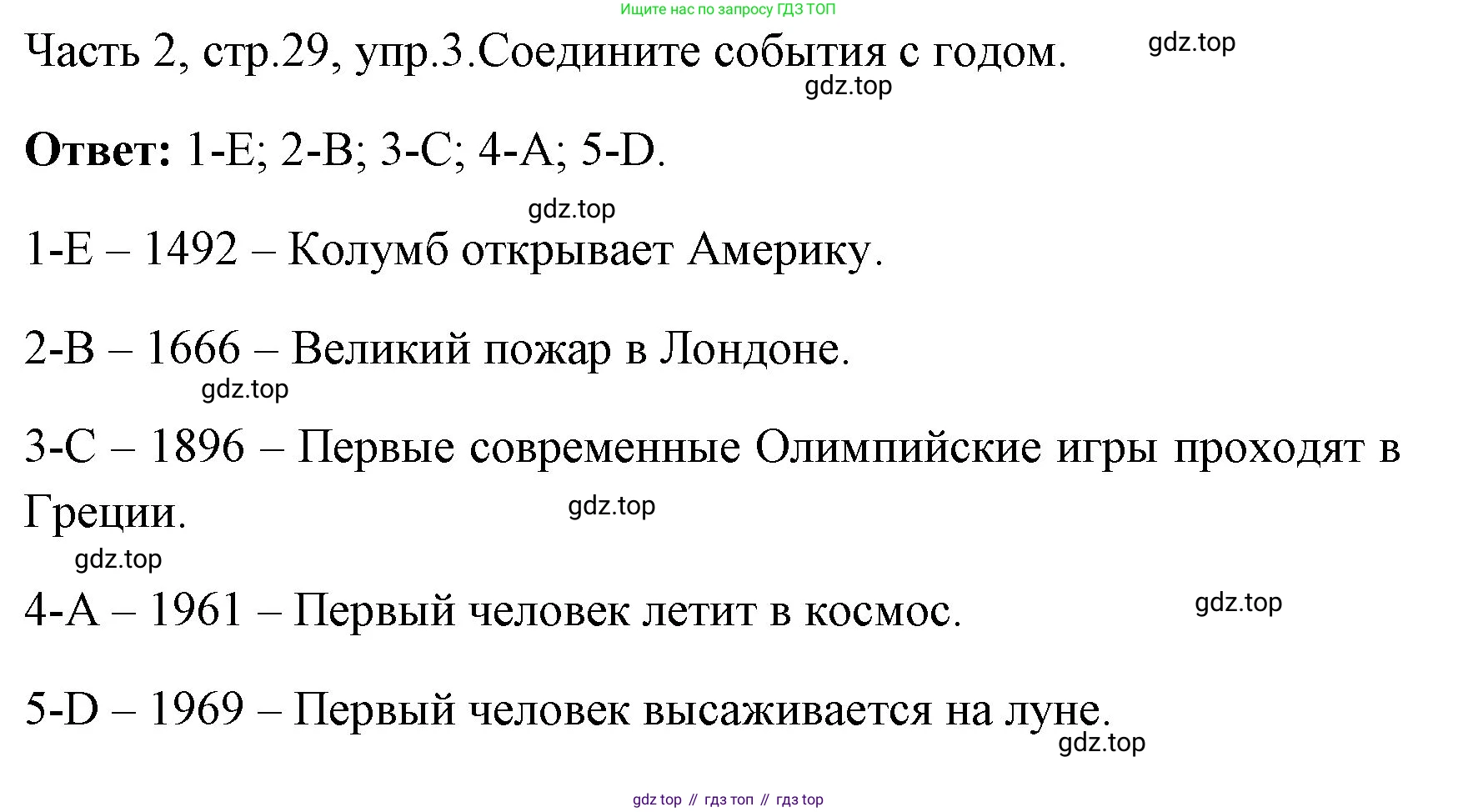 Ищите нас по запросу ГДЗ ТОП

Часть 2, стр.29, упр.3.Соедините события с годом.

gdz.top

gdz.top

**Ответ:** 1-E; 2-B; 3-C; 4-A; 5-D.

gdz.top

1-E – 1492 – Колумб открывает Америку.

2-B – 1666 – Великий пожар в Лондоне.

gdz.top

3-C – 1896 – Первые современные Олимпийские игры проходят в Греции.

gdz.top

gdz.top

4-A – 1961 – Первый человек летит в космос.

gdz.top

5-D – 1969 – Первый человек высаживается на луне.

gdz.top

gdz top // гдз топ // гдз top